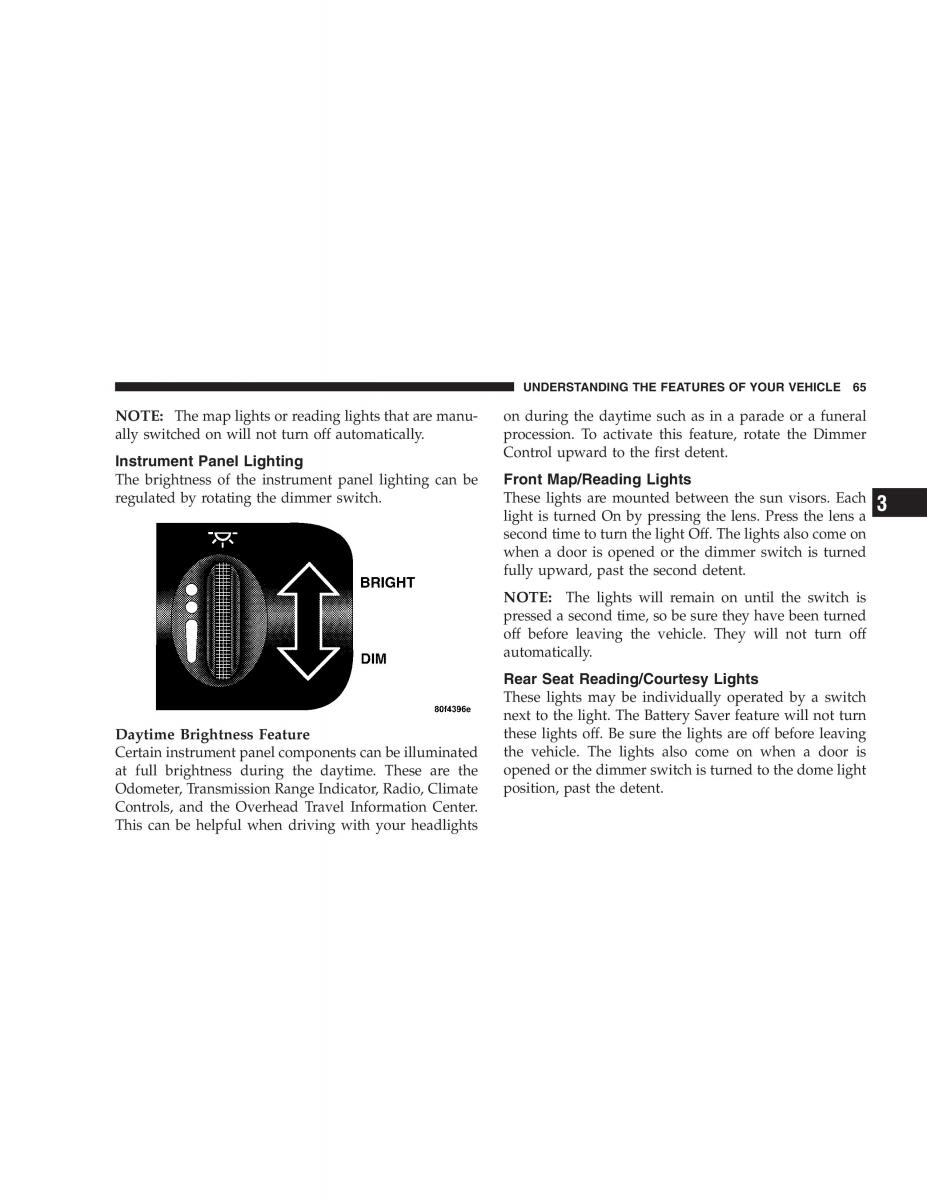 UNDERSTANDING THE FEATURES OF YOUR VEHICLE 65

NOTE: The map lights or reading lights that are manually switched on will not turn off automatically.

Instrument Panel Lighting
The brightness of the instrument panel lighting can be regulated by rotating the dimmer switch.

BRIGHT

DIM

80f4396e

Daytime Brightness Feature
Certain instrument panel components can be illuminated at full brightness during the daytime. These are the Odometer, Transmission Range Indicator, Radio, Climate Controls, and the Overhead Travel Information Center. This can be helpful when driving with your headlights on during the daytime such as in a parade or a funeral procession. To activate this feature, rotate the Dimmer Control upward to the first detent.

Front Map/Reading Lights
These lights are mounted between the sun visors. Each light is turned On by pressing the lens. Press the lens a second time to turn the light Off. The lights also come on when a door is opened or the dimmer switch is turned fully upward, past the second detent.

NOTE: The lights will remain on until the switch is pressed a second time, so be sure they have been turned off before leaving the vehicle. They will not turn off automatically.

Rear Seat Reading/Courtesy Lights
These lights may be individually operated by a switch next to the light. The Battery Saver feature will not turn these lights off. Be sure the lights are off before leaving the vehicle. The lights also come on when a door is opened or the dimmer switch is turned to the dome light position, past the detent.

3